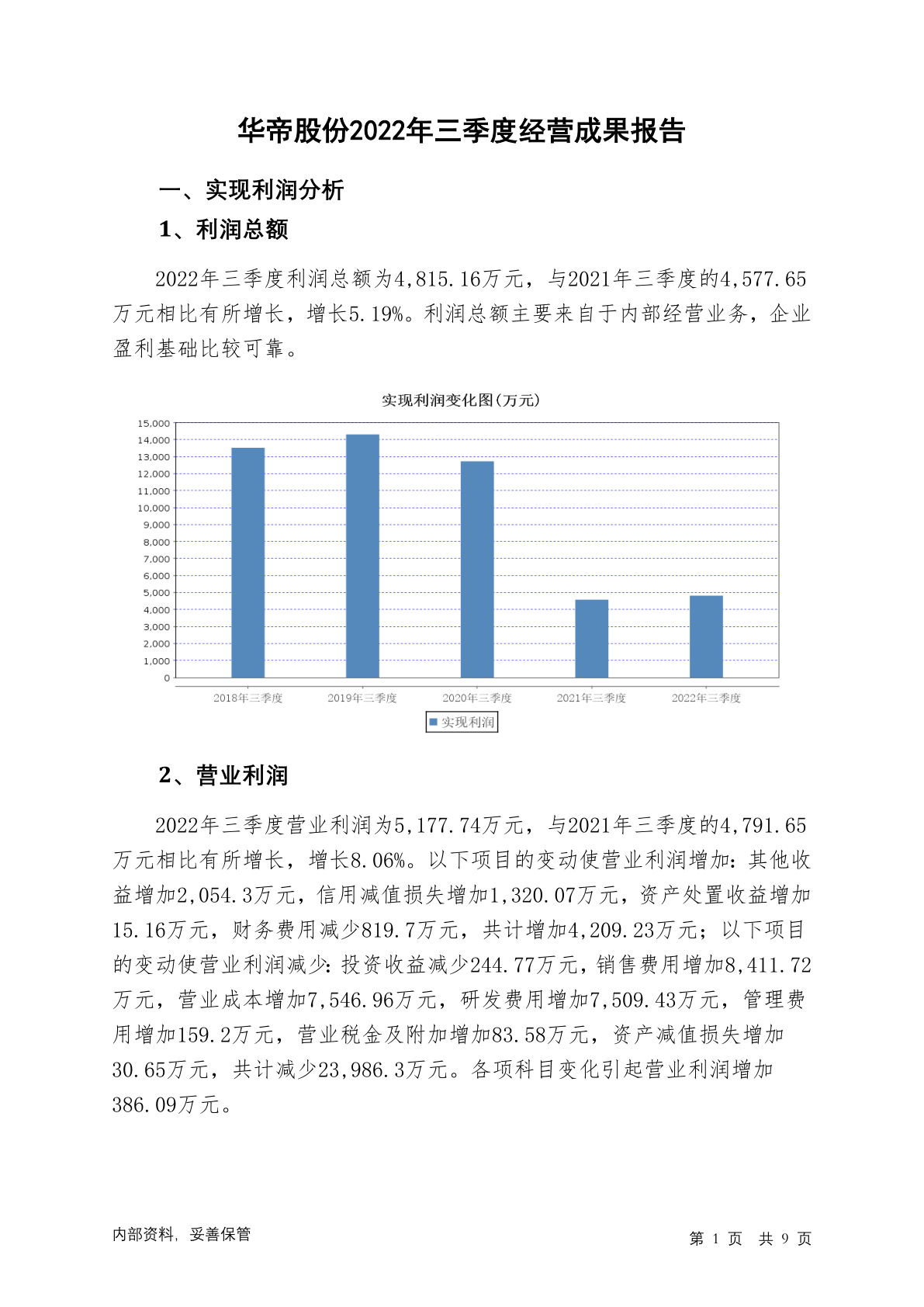 华帝股份2022年三季度经营成果报告

一、实现利润分析

1、利润总额

2022年三季度利润总额为4,815.16万元，与2021年三季度的4,577.65万元相比有所增长，增长5.19%。利润总额主要来自于内部经营业务，企业盈利基础比较可靠。

实现利润变化图(万元)

15,000
14,000
13,000
12,000
11,000
10,000
9,000
8,000
7,000
6,000
5,000
4,000
3,000
2,000
1,000
0

2018年三季度 2019年三季度 2020年三季度 2021年三季度 2022年三季度

实现利润

2、营业利润

2022年三季度营业利润为5,177.74万元，与2021年三季度的4,791.65万元相比有所增长，增长8.06%。以下项目的变动使营业利润增加：其他收益增加2,054.3万元，信用减值损失增加1,320.07万元，资产处置收益增加15.16万元，财务费用减少819.7万元，共计增加4,209.23万元；以下项目的变动使营业利润减少：投资收益减少244.77万元，销售费用增加8,411.72万元，营业成本增加7,546.96万元，研发费用增加7,509.43万元，管理费用增加159.2万元，营业税金及附加增加83.58万元，资产减值损失增加30.65万元，共计减少23,986.3万元。各项科目变化引起营业利润增加386.09万元。

内部资料，妥善保管

第 1 页 共 9 页